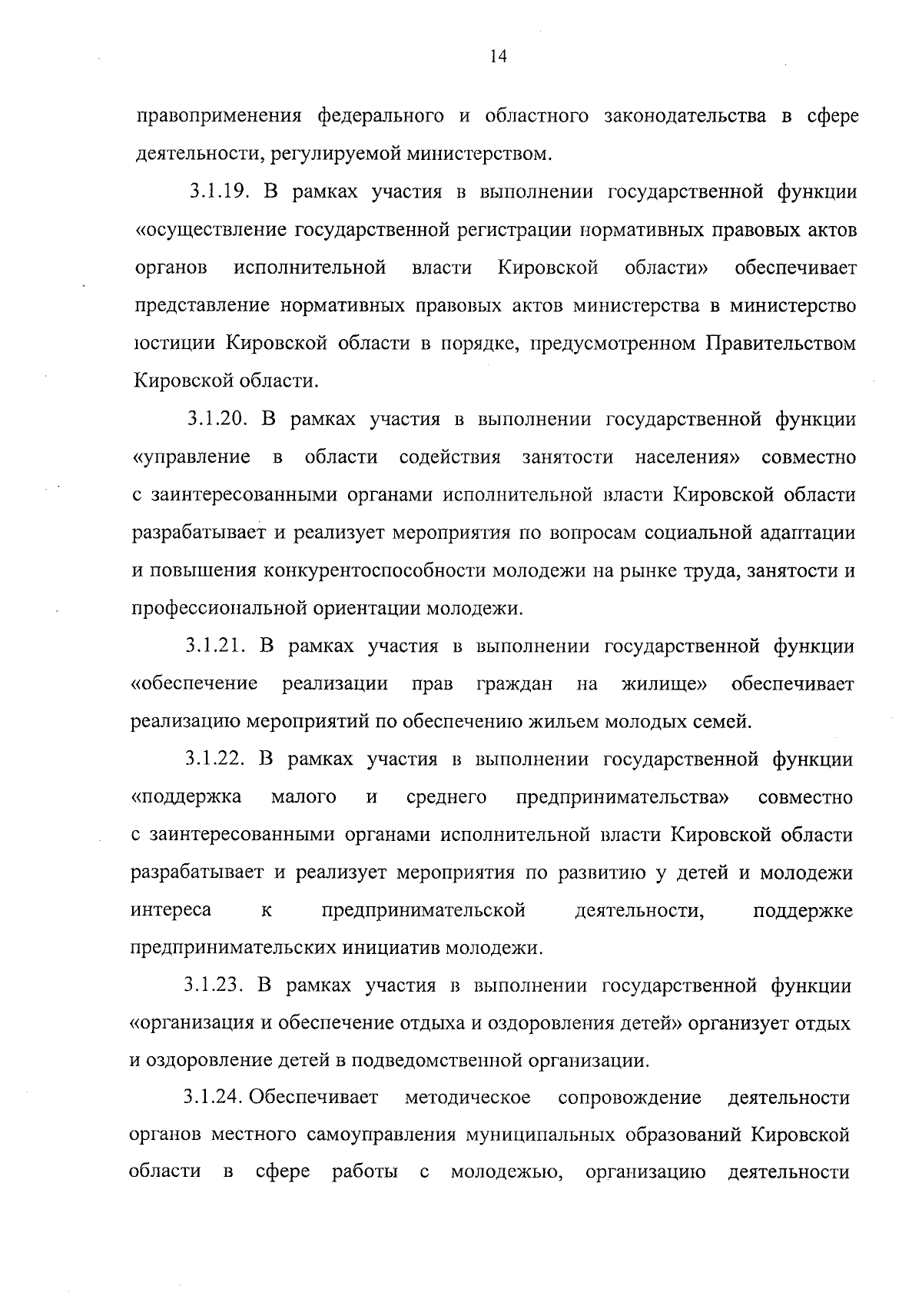 14

правоприменения федерального и областного законодательства в сфере деятельности, регулируемой министерством.

3.1.19. В рамках участия в выполнении государственной функции «осуществление государственной регистрации нормативных правовых актов органов исполнительной власти Кировской области» обеспечивает представление нормативных правовых актов министерства в министерство юстиции Кировской области в порядке, предусмотренном Правительством Кировской области.

3.1.20. В рамках участия в выполнении государственной функции «управление в области содействия занятости населения» совместно с заинтересованными органами исполнительной власти Кировской области разрабатывает и реализует мероприятия по вопросам социальной адаптации и повышения конкурентоспособности молодежи на рынке труда, занятости и профессиональной ориентации молодежи.

3.1.21. В рамках участия в выполнении государственной функции «обеспечение реализации прав граждан на жилище» обеспечивает реализацию мероприятий по обеспечению жильем молодых семей.

3.1.22. В рамках участия в выполнении государственной функции «поддержка малого и среднего предпринимательства» совместно с заинтересованными органами исполнительной власти Кировской области разрабатывает и реализует мероприятия по развитию у детей и молодежи интереса к предпринимательской деятельности, поддержке предпринимательских инициатив молодежи.

3.1.23. В рамках участия в выполнении государственной функции «организация и обеспечение отдыха и оздоровления детей» организует отдых и оздоровление детей в подведомственной организации.

3.1.24. Обеспечивает методическое сопровождение деятельности органов местного самоуправления муниципальных образований Кировской области в сфере работы с молодежью, организацию деятельности